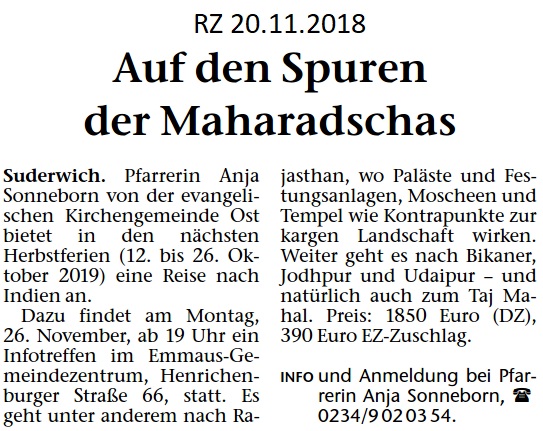 RZ 20.11.2018

Auf den Spuren der Maharadschas

Suderwich. Pfarrerin Anja Sonneborn von der evangelischen Kirchengemeinde Ost bietet in den nächsten Herbstferien (12. bis 26. Oktober 2019) eine Reise nach Indien an.

Dazu findet am Montag, 26. November, ab 19 Uhr ein Infotreffen im Emmaus-Gemeindezentrum, Henrichenburger Straße 66, statt. Es geht unter anderem nach Rajasthan, wo Paläste und Festungsanlagen, Moscheen und Tempel wie Kontrapunkte zur kargen Landschaft wirken. Weiter geht es nach Bikaner, Jodhpur und Udaipur – und natürlich auch zum Taj Mahal. Preis: 1850 Euro (DZ), 390 Euro EZ-Zuschlag.

INFO und Anmeldung bei Pfarrerin Anja Sonneborn, ☎ 0234/9 02 03 54.